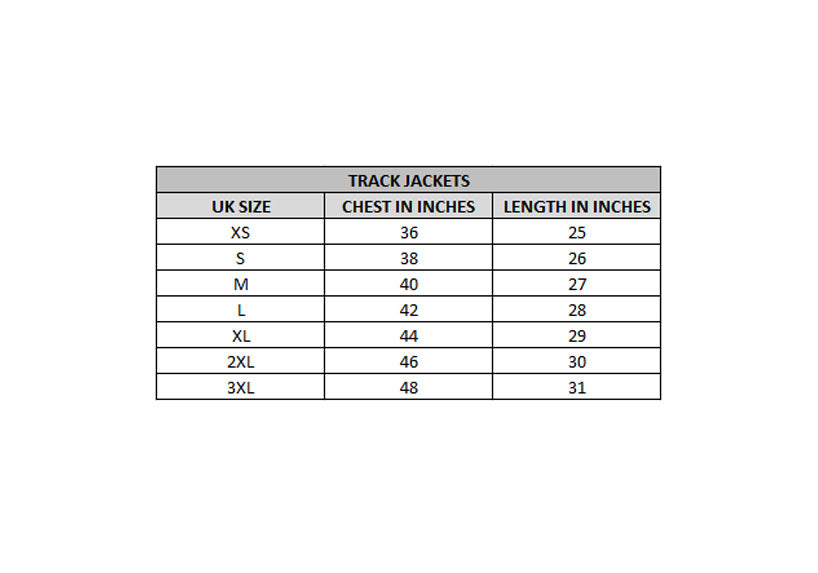 TRACK JACKETS

| UK SIZE | CHEST IN INCHES | LENGTH IN INCHES |
|---|---|---|
| XS | 36 | 25 |
| S | 38 | 26 |
| M | 40 | 27 |
| L | 42 | 28 |
| XL | 44 | 29 |
| 2XL | 46 | 30 |
| 3XL | 48 | 31 |